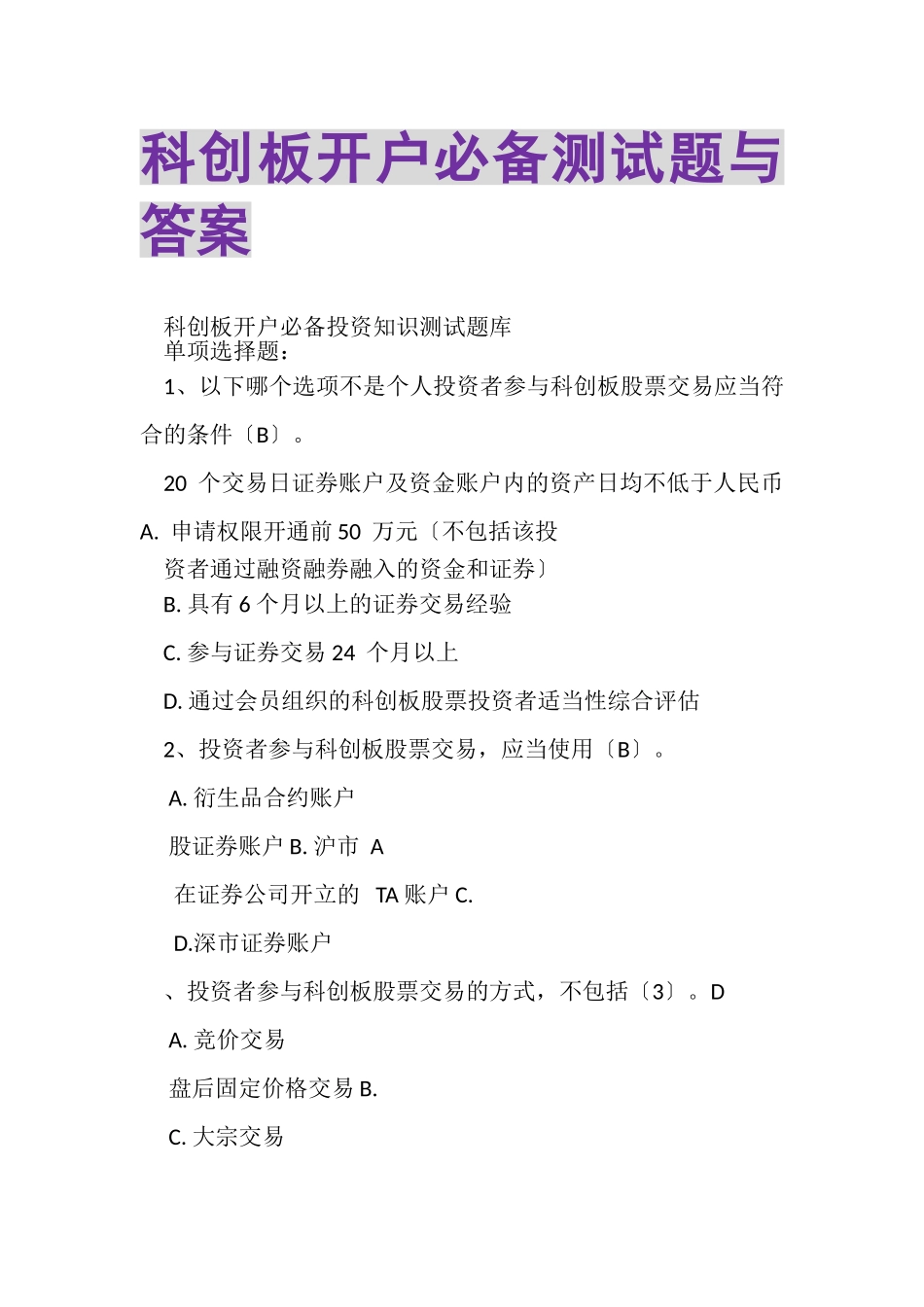 科创板开户必备测试题与答案

科创板开户必备投资知识测试题库
单项选择题：

1、以下哪个选项不是个人投资者参与科创板股票交易应当符合的条件〔B〕。

20 个交易日证券账户及资金账户内的资产日均不低于人民币

A. 申请权限开通前 50 万元〔不包括该投资者通过融资融券融入的资金和证券〕

B. 具有 6 个月以上的证券交易经验

C. 参与证券交易 24 个月以上

D. 通过会员组织的科创板股票投资者适当性综合评估

2、投资者参与科创板股票交易，应当使用〔B〕。

A. 衍生品合约账户

股证券账户 B. 沪市 A

在证券公司开立的 TA 账户 C.

D.深市证券账户

、投资者参与科创板股票交易的方式，不包括〔3〕。D

A. 竞价交易

盘后固定价格交易 B.

C. 大宗交易